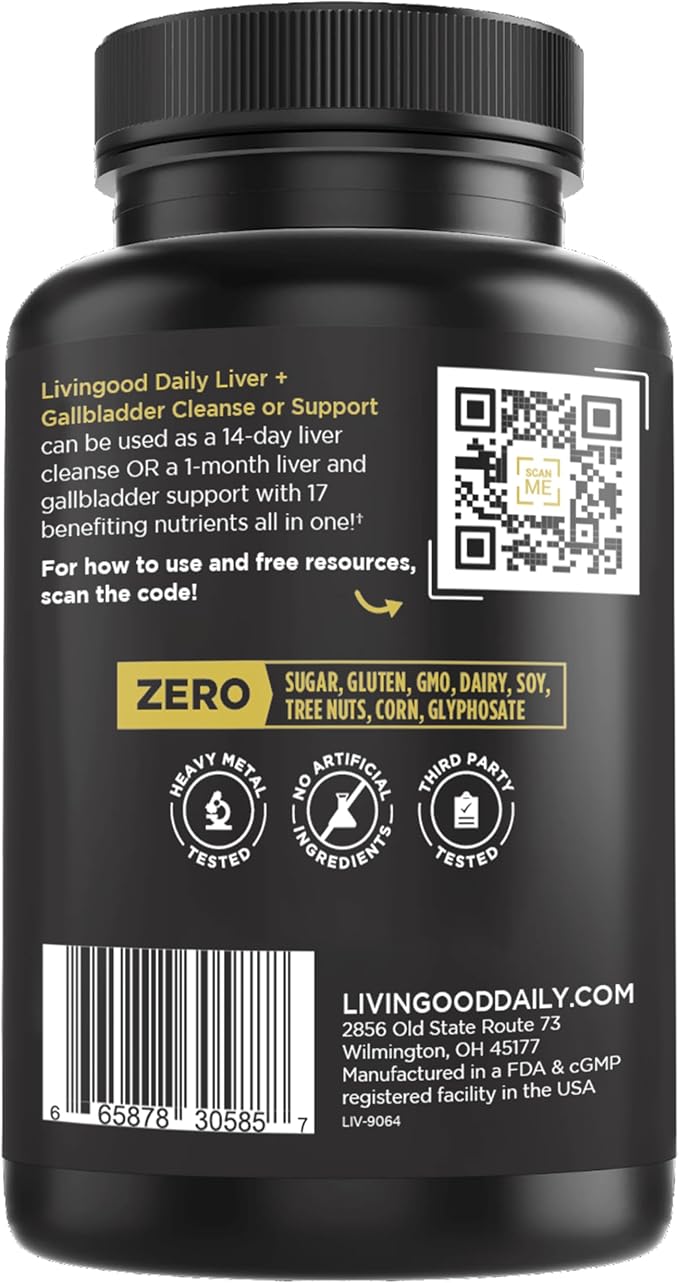 Livingood Daily Liver + Gallbladder Cleanse or Support can be used as a 14-day liver cleanse OR a 1-month liver and gallbladder support with 17 benefiting nutrients all in one!†

For how to use and free resources, scan the code!

SCAN ME

ZERO SUGAR, GLUTEN, GMO, DAIRY, SOY, TREE NUTS, CORN, GLYPHOSATE

HEAVY METAL TESTED

NO ARTIFICIAL INGREDIENTS

THIRD PARTY TESTED

6 65878 30585 7

LIVINGOODDAILY.COM
2856 Old State Route 73
Wilmington, OH 45177
Manufactured in a FDA & cGMP registered facility in the USA
LIV-9064